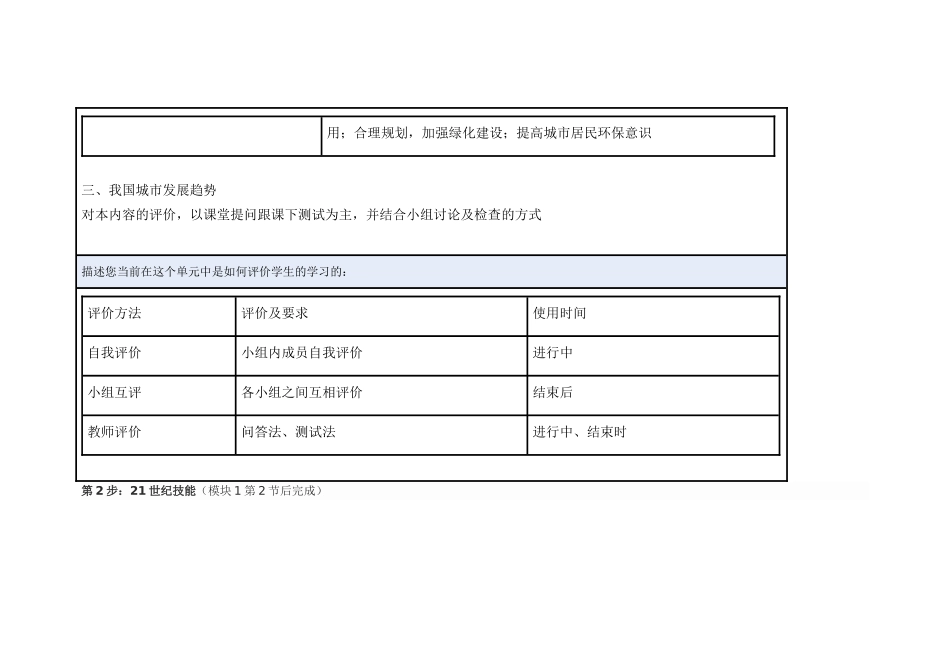 | | 用；合理规划，加强绿化建设；提高城市居民环保意识 |
|---|---|

三、我国城市发展趋势
对本内容的评价，以课堂提问跟课下测试为主，并结合小组讨论及检查的方式

描述您当前在这个单元中是如何评价学生的学习的：

| 评价方法 | 评价及要求 | 使用时间 |
|---|---|---|
| 自我评价 | 小组内成员自我评价 | 进行中 |
| 小组互评 | 各小组之间互相评价 | 结束后 |
| 教师评价 | 问答法、测试法 | 进行中、结束时 |

第 2 步：21 世纪技能（模块 1 第 2 节后完成）